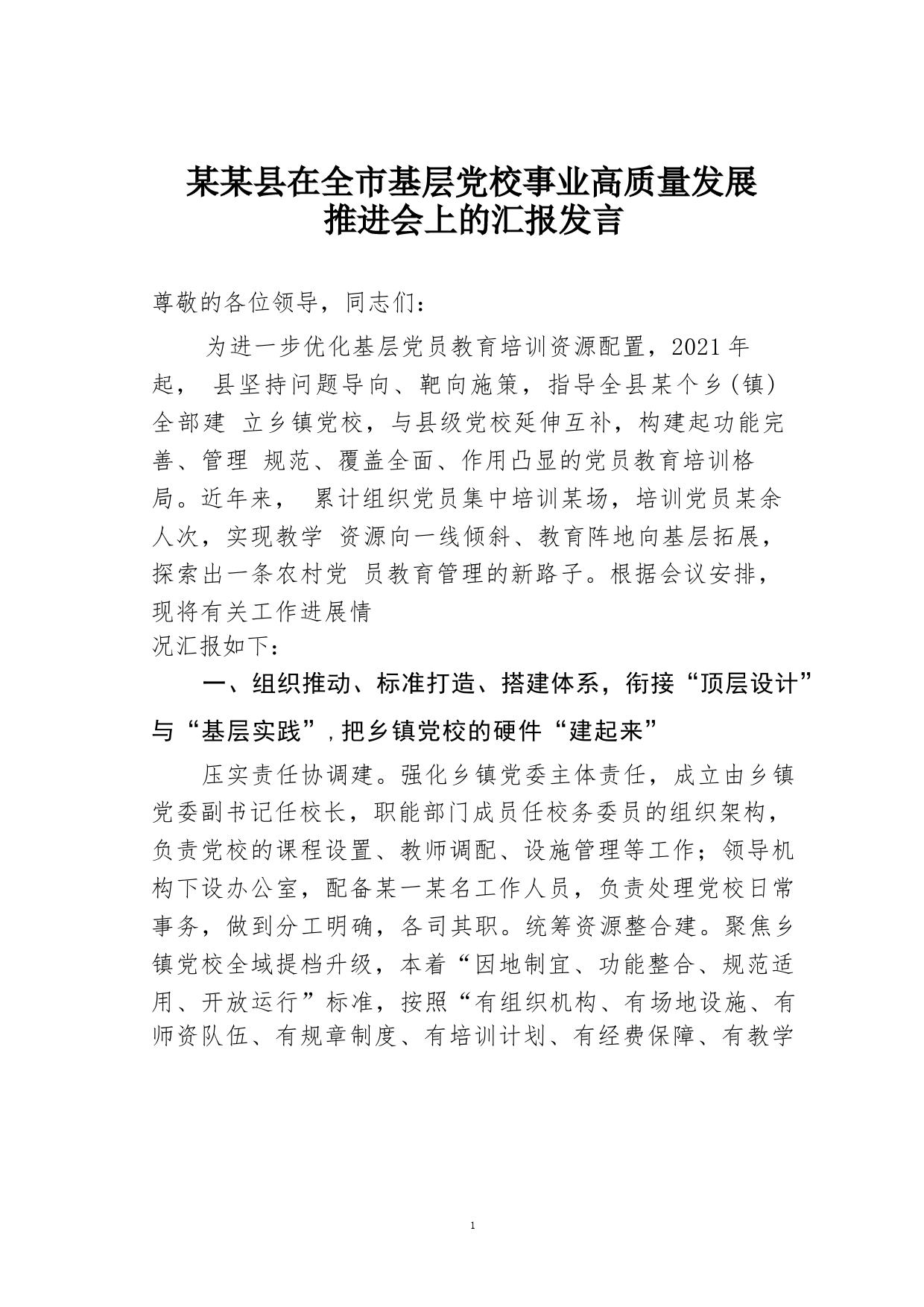 某某县在全市基层党校事业高质量发展推进会上的汇报发言

尊敬的各位领导，同志们：

为进一步优化基层党员教育培训资源配置，2021 年起， 县坚持问题导向、靶向施策，指导全县某个乡（镇）全部建 立乡镇党校，与县级党校延伸互补，构建起功能完善、管理 规范、覆盖全面、作用凸显的党员教育培训格局。近年来， 累计组织党员集中培训某场，培训党员某余人次，实现教学 资源向一线倾斜、教育阵地向基层拓展，探索出一条农村党 员教育管理的新路子。根据会议安排，现将有关工作进展情况汇报如下：

一、组织推动、标准打造、搭建体系，衔接“顶层设计”与“基层实践”，把乡镇党校的硬件“建起来”

压实责任协调建。强化乡镇党委主体责任，成立由乡镇党委副书记任校长，职能部门成员任校务委员的组织架构，负责党校的课程设置、教师调配、设施管理等工作；领导机构下设办公室，配备某一某名工作人员，负责处理党校日常事务，做到分工明确，各司其职。统筹资源整合建。聚焦乡镇党校全域提档升级，本着“因地制宜、功能整合、规范适用、开放运行”标准，按照“有组织机构、有场地设施、有师资队伍、有规章制度、有培训计划、有经费保障、有教学

1